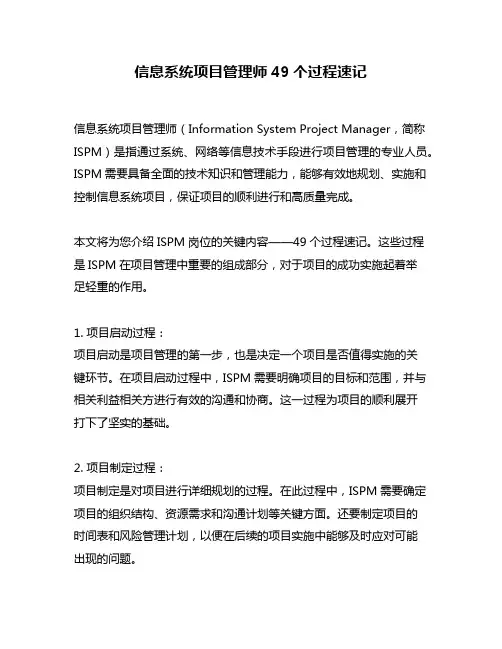 信息系统项目管理师 49 个过程速记

信息系统项目管理师（Information System Project Manager，简称 ISPM）是指通过系统、网络等信息技术手段进行项目管理的专业人员。ISPM 需要具备全面的技术知识和管理能力，能够有效地规划、实施和控制信息系统项目，保证项目的顺利进行和高质量完成。

本文将为您介绍 ISPM 岗位的关键内容——49 个过程速记。这些过程是 ISPM 在项目管理中重要的组成部分，对于项目的成功实施起着举足轻重的作用。

1. 项目启动过程：
项目启动是项目管理的第一步，也是决定一个项目是否值得实施的关键环节。在项目启动过程中，ISPM 需要明确项目的目标和范围，并与相关利益相关方进行有效的沟通和协商。这一过程为项目的顺利展开打下了坚实的基础。

2. 项目制定过程：
项目制定是对项目进行详细规划的过程。在此过程中，ISPM 需要确定项目的组织结构、资源需求和沟通计划等关键方面。还要制定项目的时间表和风险管理计划，以便在后续的项目实施中能够及时应对可能出现的问题。